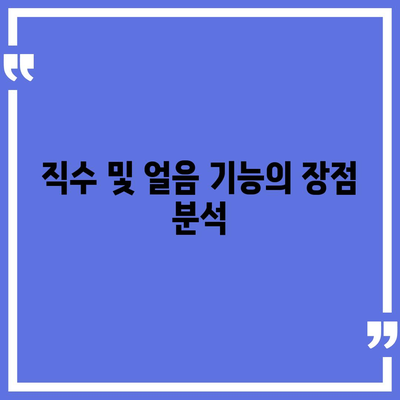 “

직수 및 얼음 기능의 장점 분석

”